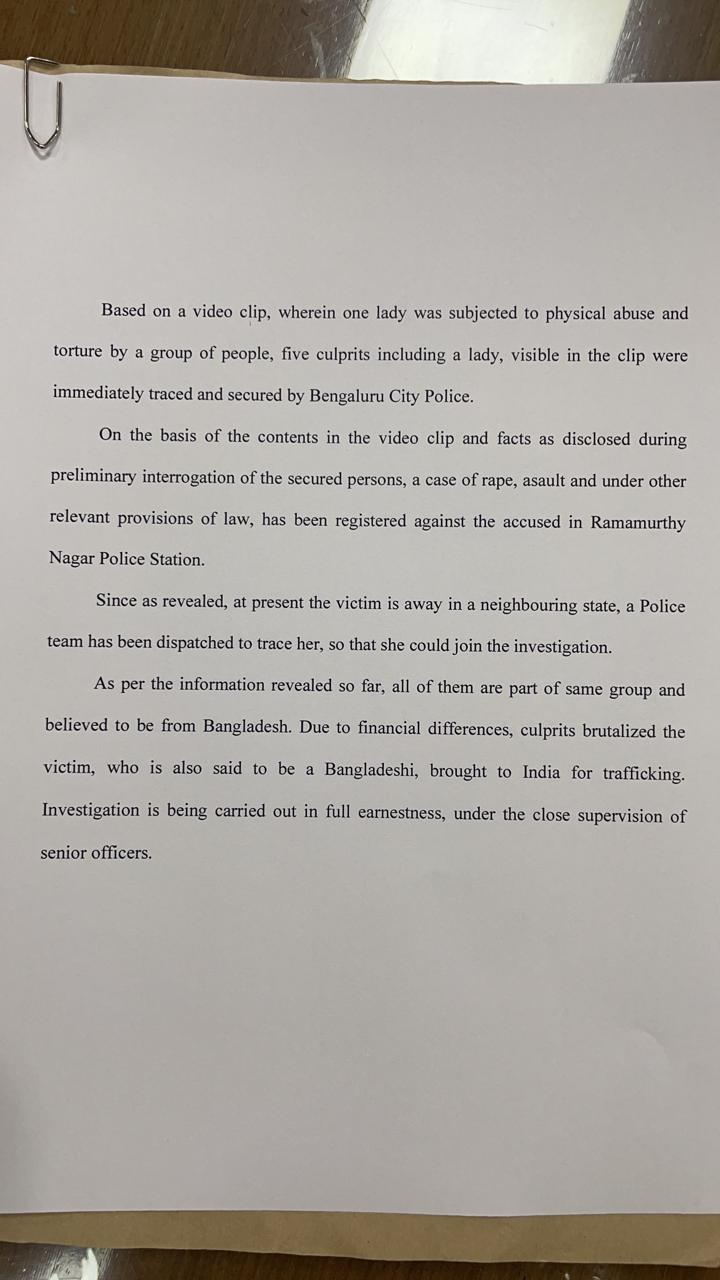 Based on a video clip, wherein one lady was subjected to physical abuse and torture by a group of people, five culprits including a lady, visible in the clip were immediately traced and secured by Bengaluru City Police.

On the basis of the contents in the video clip and facts as disclosed during preliminary interrogation of the secured persons, a case of rape, asault and under other relevant provisions of law, has been registered against the accused in Ramamurthy Nagar Police Station.

Since as revealed, at present the victim is away in a neighbouring state, a Police team has been dispatched to trace her, so that she could join the investigation.

As per the information revealed so far, all of them are part of same group and believed to be from Bangladesh. Due to financial differences, culprits brutalized the victim, who is also said to be a Bangladeshi, brought to India for trafficking. Investigation is being carried out in full earnestness, under the close supervision of senior officers.